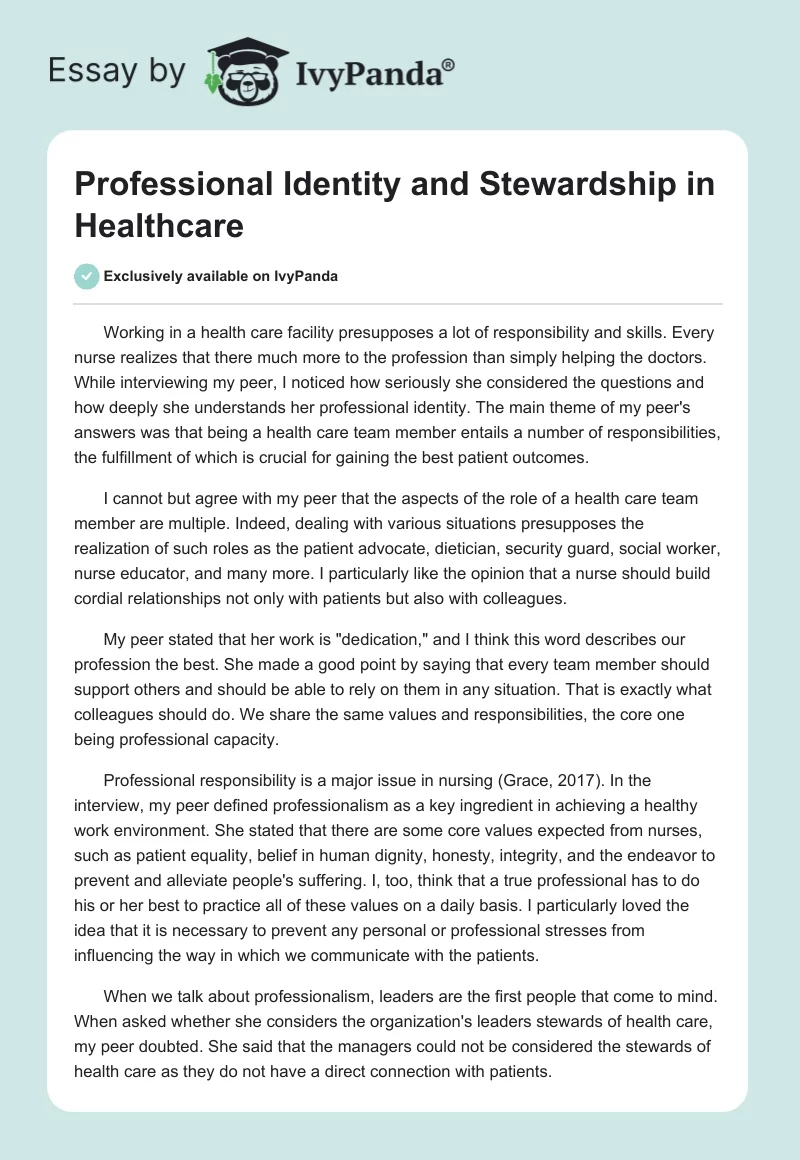 Essay by IvyPanda®

Professional Identity and Stewardship in Healthcare

Exclusively available on IvyPanda

Working in a health care facility presupposes a lot of responsibility and skills. Every nurse realizes that there much more to the profession than simply helping the doctors. While interviewing my peer, I noticed how seriously she considered the questions and how deeply she understands her professional identity. The main theme of my peer's answers was that being a health care team member entails a number of responsibilities, the fulfillment of which is crucial for gaining the best patient outcomes.

I cannot but agree with my peer that the aspects of the role of a health care team member are multiple. Indeed, dealing with various situations presupposes the realization of such roles as the patient advocate, dietician, security guard, social worker, nurse educator, and many more. I particularly like the opinion that a nurse should build cordial relationships not only with patients but also with colleagues.

My peer stated that her work is "dedication," and I think this word describes our profession the best. She made a good point by saying that every team member should support others and should be able to rely on them in any situation. That is exactly what colleagues should do. We share the same values and responsibilities, the core one being professional capacity.

Professional responsibility is a major issue in nursing (Grace, 2017). In the interview, my peer defined professionalism as a key ingredient in achieving a healthy work environment. She stated that there are some core values expected from nurses, such as patient equality, belief in human dignity, honesty, integrity, and the endeavor to prevent and alleviate people's suffering. I, too, think that a true professional has to do his or her best to practice all of these values on a daily basis. I particularly loved the idea that it is necessary to prevent any personal or professional stresses from influencing the way in which we communicate with the patients.

When we talk about professionalism, leaders are the first people that come to mind. When asked whether she considers the organization's leaders stewards of health care, my peer doubted. She said that the managers could not be considered the stewards of health care as they do not have a direct connection with patients.